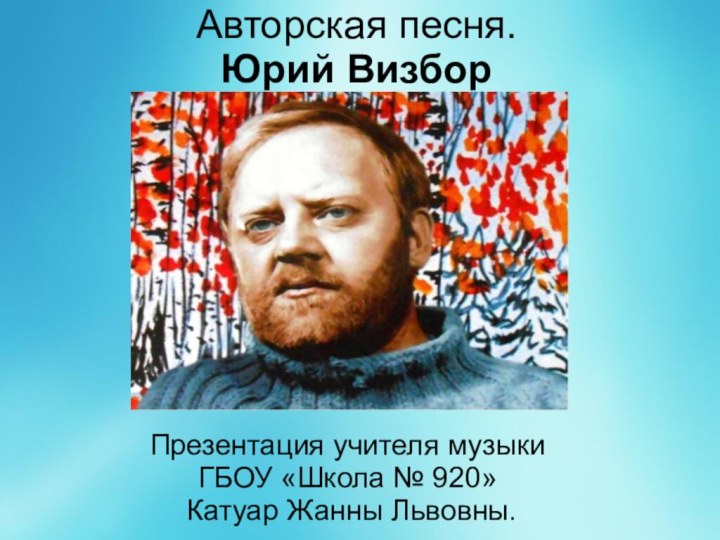 Авторская песня.
Юрий Визбор

Презентация учителя музыки
ГБОУ «Школа № 920»
Катуар Жанны Львовны.